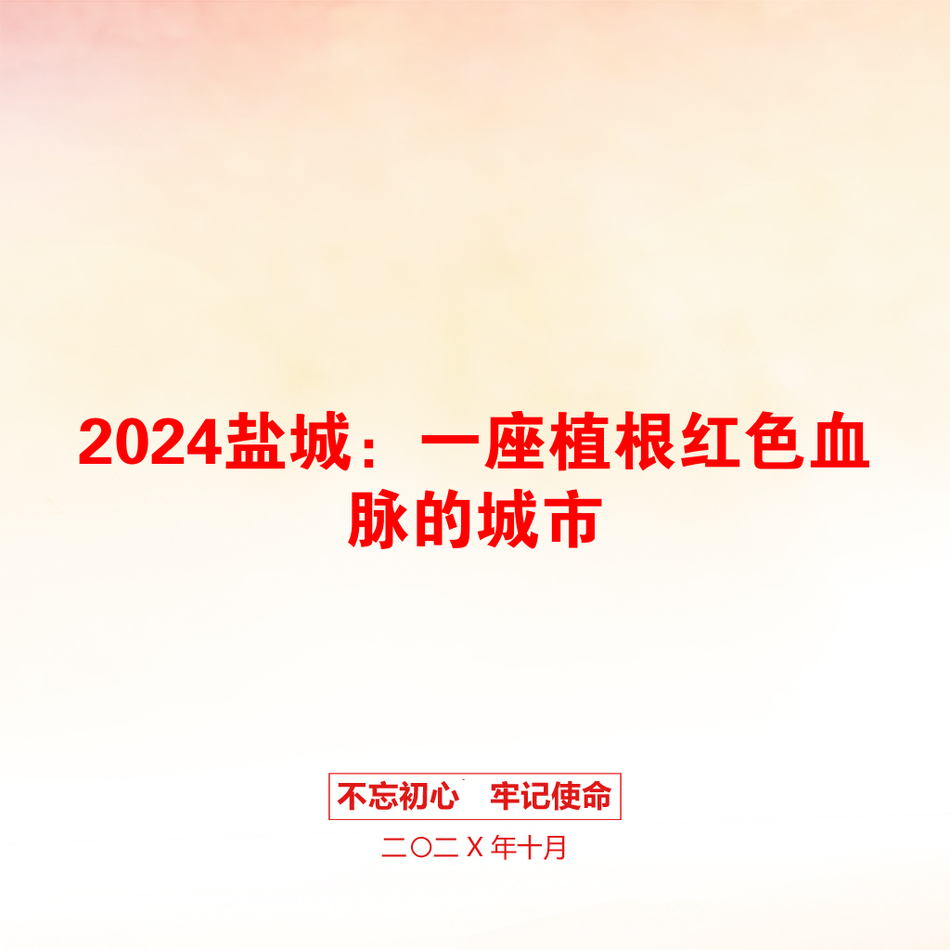 2024盐城：一座植根红色血脉的城市

不忘初心　牢记使命

二〇二X年十月